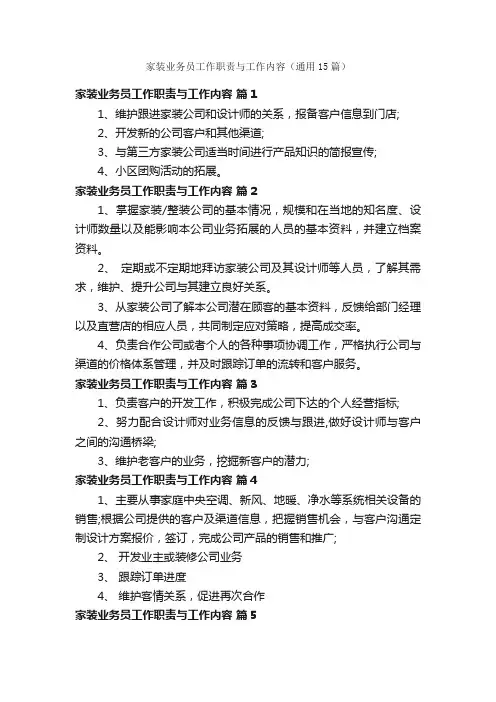 家装业务员工作职责与工作内容（通用15篇）

家装业务员工作职责与工作内容 篇1

1、维护跟进家装公司和设计师的关系，报备客户信息到门店;

2、开发新的公司客户和其他渠道;

3、与第三方家装公司适当时间进行产品知识的简报宣传;

4、小区团购活动的拓展。

家装业务员工作职责与工作内容 篇2

1、掌握家装/整装公司的基本情况，规模和在当地的知名度、设计师数量以及能影响本公司业务拓展的人员的基本资料，并建立档案资料。

2、 定期或不定期地拜访家装公司及其设计师等人员，了解其需求，维护、提升公司与其建立良好关系。

3、从家装公司了解本公司潜在顾客的基本资料，反馈给部门经理以及直营店的相应人员，共同制定应对策略，提高成交率。

4、负责合作公司或者个人的各种事项协调工作，严格执行公司与渠道的价格体系管理，并及时跟踪订单的流转和客户服务。

家装业务员工作职责与工作内容 篇3

1、负责客户的开发工作，积极完成公司下达的个人经营指标;

2、努力配合设计师对业务信息的反馈与跟进,做好设计师与客户之间的沟通桥梁;

3、维护老客户的业务，挖掘新客户的潜力;

家装业务员工作职责与工作内容 篇4

1、主要从事家庭中央空调、新风、地暖、净水等系统相关设备的销售;根据公司提供的客户及渠道信息，把握销售机会，与客户沟通定制设计方案报价，签订，完成公司产品的销售和推广;

2、 开发业主或装修公司业务

3、 跟踪订单进度

4、 维护客情关系，促进再次合作

家装业务员工作职责与工作内容 篇5